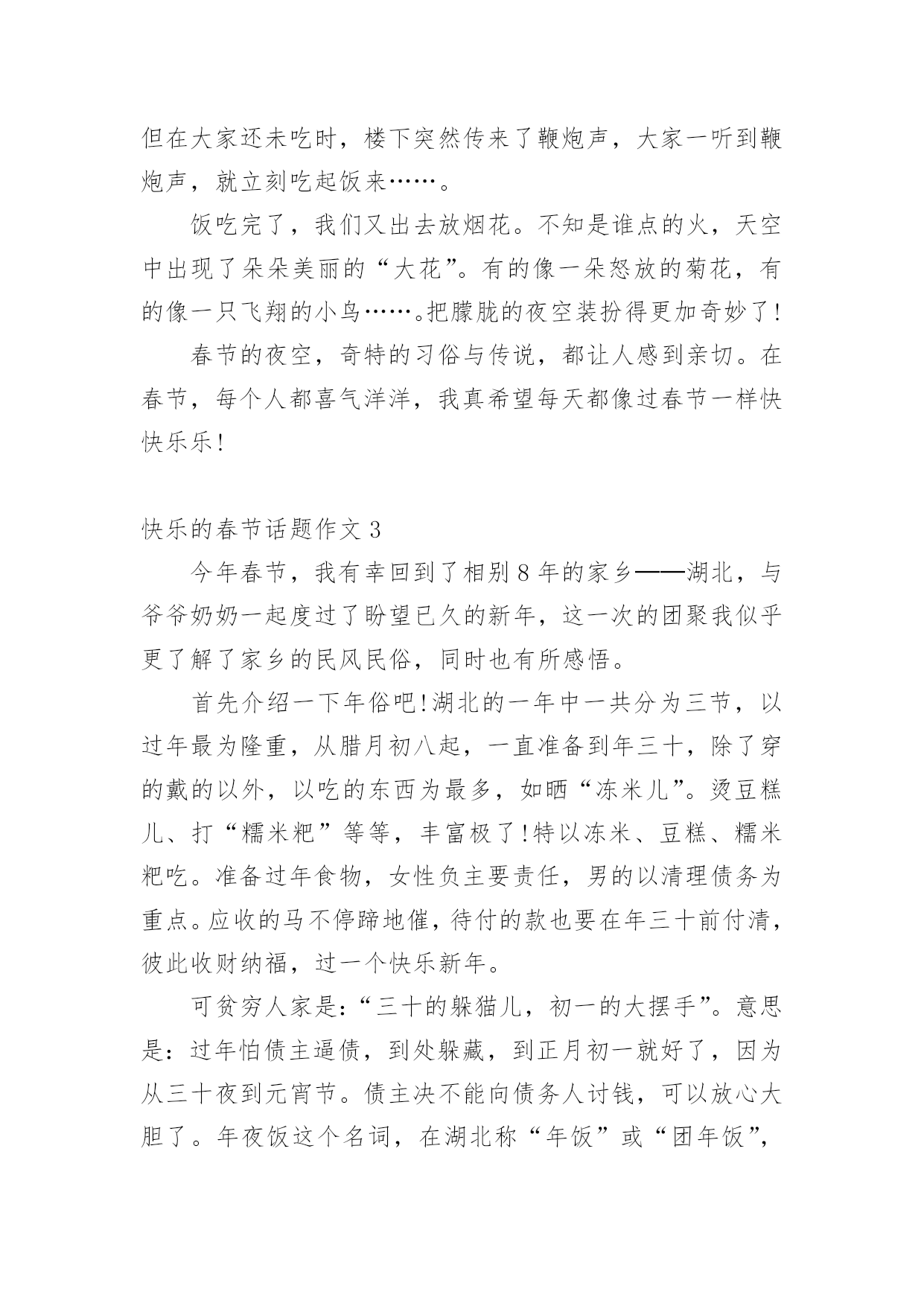 但在大家还未吃时，楼下突然传来了鞭炮声，大家一听到鞭炮声，就立刻吃起饭来……。

饭吃完了，我们又出去放烟花。不知是谁点的火，天空中出现了朵朵美丽的“大花”。有的像一朵怒放的菊花，有的像一只飞翔的小鸟……。把朦胧的夜空装扮得更加奇妙了!

春节的夜空，奇特的习俗与传说，都让人感到亲切。在春节，每个人都喜气洋洋，我真希望每天都像过春节一样快快乐乐!

快乐的春节话题作文 3

今年春节，我有幸回到了相别 8 年的家乡——湖北，与爷爷奶奶一起度过了盼望已久的新年，这一次的团聚我似乎更了解了家乡的民风民俗，同时也有所感悟。

首先介绍一下年俗吧!湖北的一年中一共分为三节，以过年最为隆重，从腊月初八起，一直准备到年三十，除了穿的戴的以外，以吃的东西为最多，如晒“冻米儿”。烫豆糕儿、打“糯米粑”等等，丰富极了!特以冻米、豆糕、糯米粑吃。准备过年食物，女性负主要责任，男的以清理债务为重点。应收的马不停蹄地催，待付的款也要在年三十前付清，彼此收财纳福，过一个快乐新年。

可贫穷人家是:“三十的躲猫儿，初一的大摆手”。意思是：过年怕债主逼债，到处躲藏，到正月初一就好了，因为从三十夜到元宵节。债主决不能向债务人讨钱，可以放心大胆了。年夜饭这个名词，在湖北称“年饭”或“团年饭”,